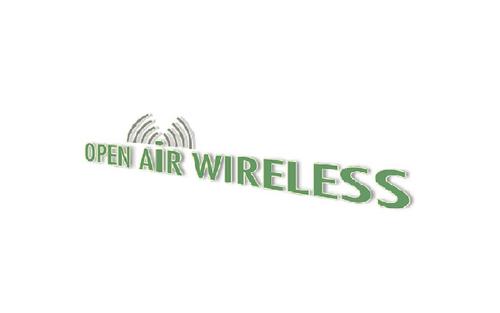 OPEN AIR WIRELESS